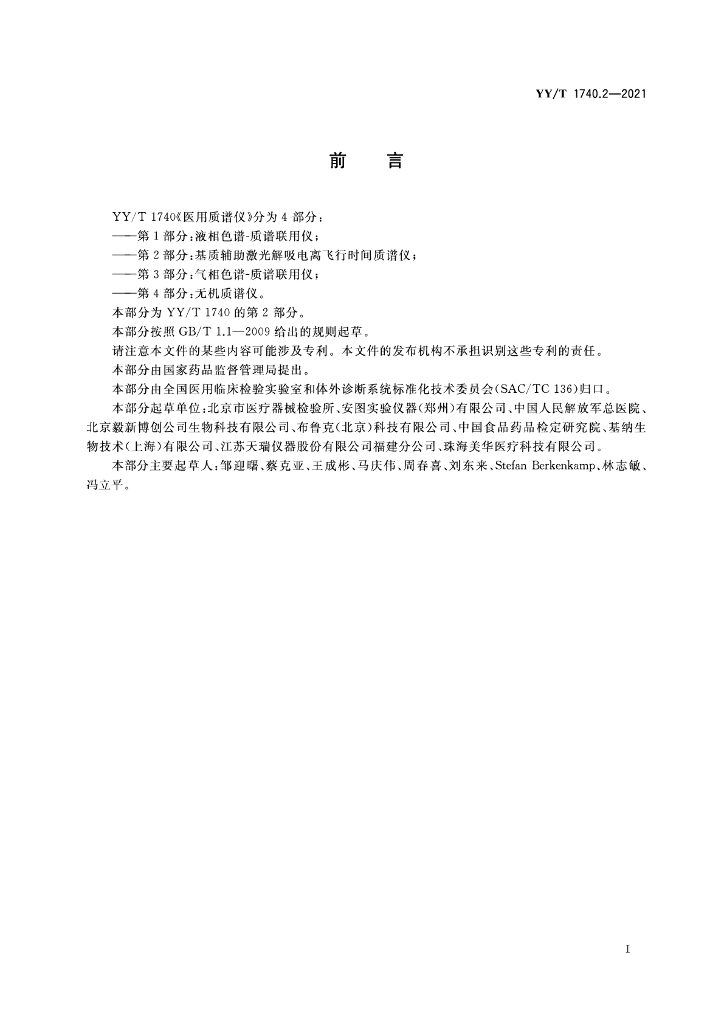 YY/T 1740.2—2021

前　言

YY/T 1740《医用质谱仪》分为 4 部分：
——第 1 部分：液相色谱-质谱联用仪；
——第 2 部分：基质辅助激光解吸电离飞行时间质谱仪；
——第 3 部分：气相色谱-质谱联用仪；
——第 4 部分：无机质谱仪。
本部分为 YY/T 1740 的第 2 部分。
本部分按照 GB/T 1.1—2009 给出的规则起草。
请注意本文件的某些内容可能涉及专利。本文件的发布机构不承担识别这些专利的责任。
本部分由国家药品监督管理局提出。
本部分由全国医用临床检验实验室和体外诊断系统标准化技术委员会(SAC/TC 136)归口。
本部分起草单位：北京市医疗器械检验所、安图实验仪器(郑州)有限公司、中国人民解放军总医院、北京毅新博创公司生物科技有限公司、布鲁克(北京)科技有限公司、中国食品药品检定研究院、基纳生物技术(上海)有限公司、江苏天瑞仪器股份有限公司福建分公司、珠海美华医疗科技有限公司。
本部分主要起草人：邹迎曙、蔡克亚、王成彬、马庆伟、周春喜、刘东来、Stefan Berkenkamp、林志敏、冯立平。

I